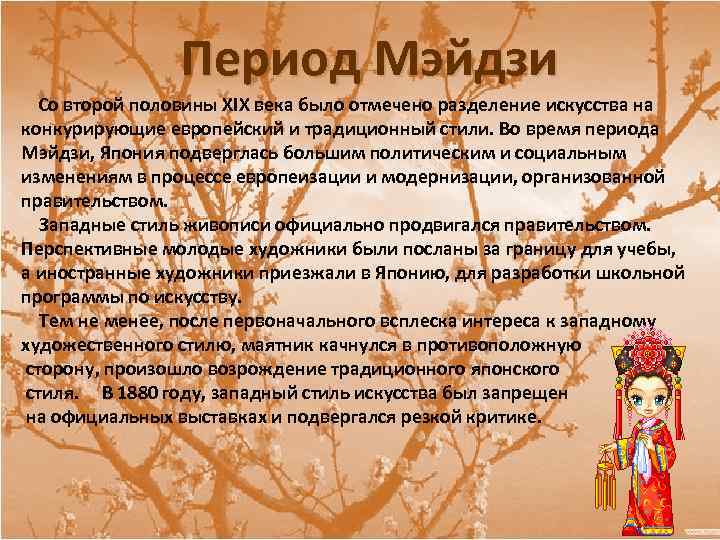 Период Мэйдзи

Со второй половины XIX века было отмечено разделение искусства на конкурирующие европейский и традиционный стили. Во время периода Мэйдзи, Япония подверглась большим политическим и социальным изменениям в процессе европеизации и модернизации, организованной правительством.

Западные стиль живописи официально продвигался правительством. Перспективные молодые художники были посланы за границу для учебы, а иностранные художники приезжали в Японию, для разработки школьной программы по искусству.

Тем не менее, после первоначального всплеска интереса к западному художественного стилю, маятник качнулся в противоположную сторону, произошло возрождение традиционного японского стиля. В 1880 году, западный стиль искусства был запрещен на официальных выставках и подвергался резкой критике.